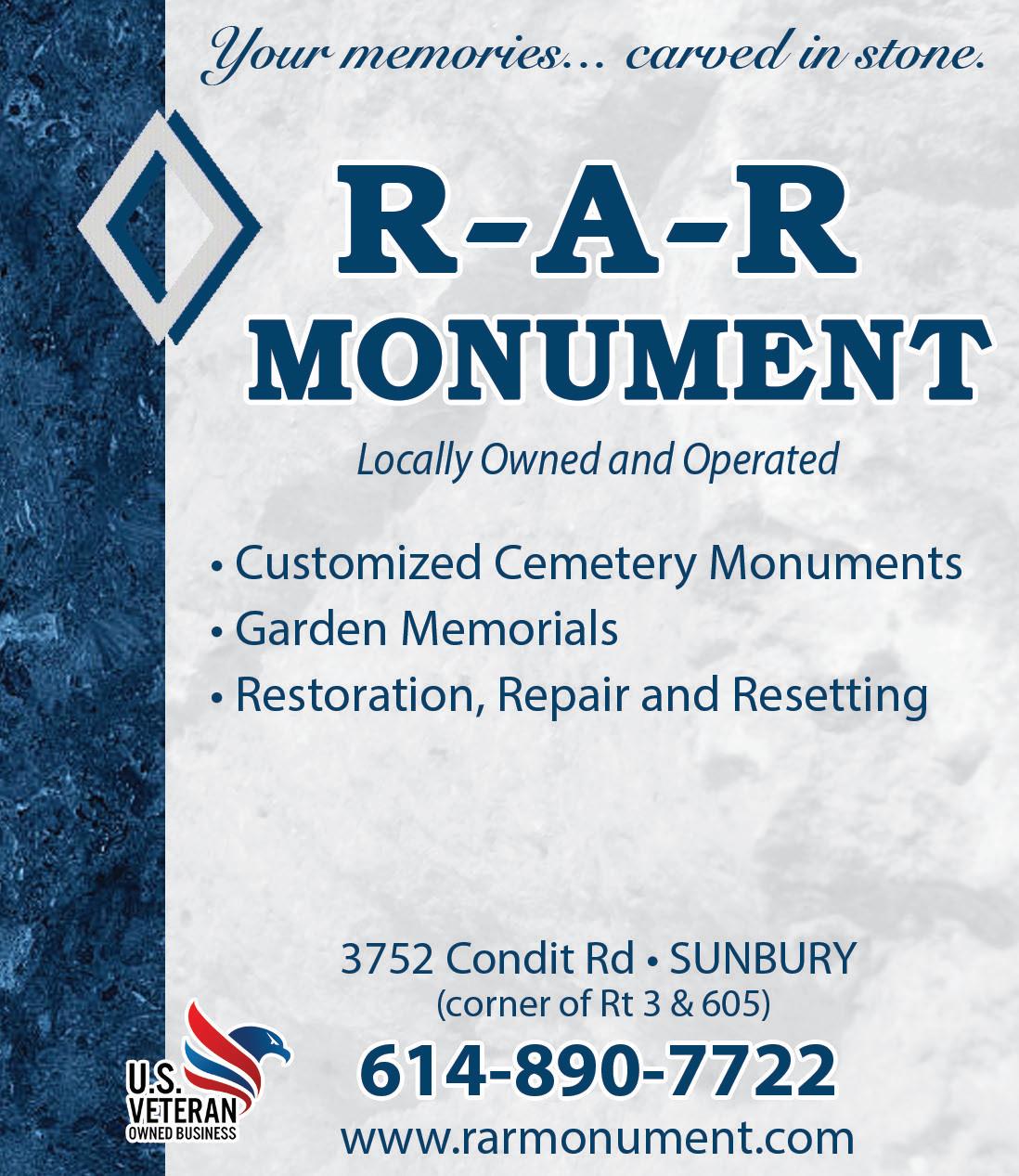 Your memories... carved in stone.

R-A-R
MONUMENT

Locally Owned and Operated

• Customized Cemetery Monuments
• Garden Memorials
• Restoration, Repair and Resetting

3752 Condit Rd • SUNBURY
(corner of Rt 3 & 605)

614-890-7722

www.rarmonument.com

U.S.
VETERAN
OWNED BUSINESS